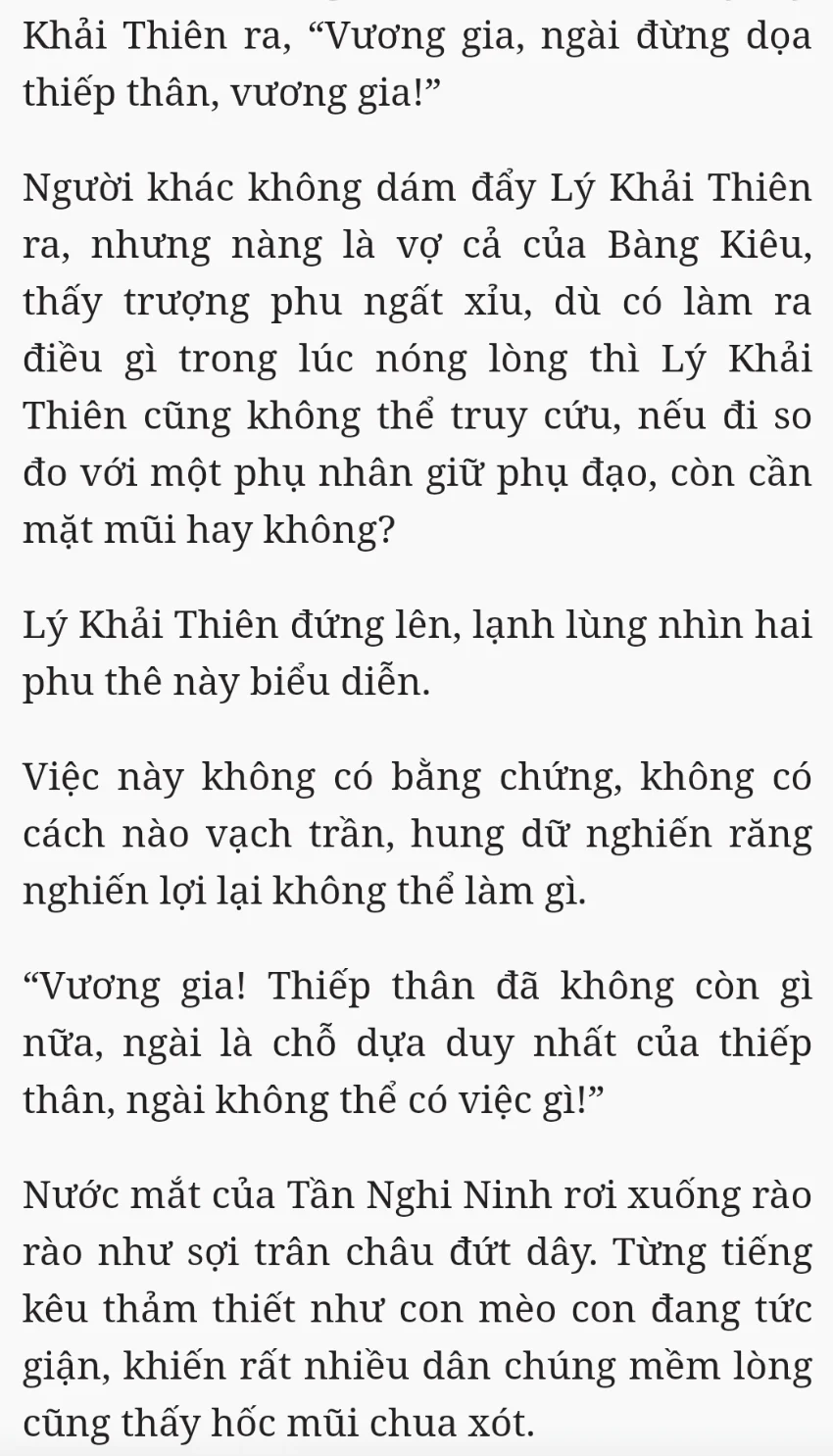 Khải Thiên ra, “Vương gia, ngài đừng dọa thiếp thân, vương gia!”

Người khác không dám đẩy Lý Khải Thiên ra, nhưng nàng là vợ cả của Bàng Kiêu, thấy trượng phu ngất xỉu, dù có làm ra điều gì trong lúc nóng lòng thì Lý Khải Thiên cũng không thể truy cứu, nếu đi so đo với một phụ nhân giữ phụ đạo, còn cần mặt mũi hay không?

Lý Khải Thiên đứng lên, lạnh lùng nhìn hai phu thê này biểu diễn.

Việc này không có bằng chứng, không có cách nào vạch trần, hung dữ nghiến răng nghiến lợi lại không thể làm gì.

“Vương gia! Thiếp thân đã không còn gì nữa, ngài là chỗ dựa duy nhất của thiếp thân, ngài không thể có việc gì!”

Nước mắt của Tần Nghi Ninh rơi xuống rào rào như sợi trân châu đứt dây. Từng tiếng kêu thảm thiết như con mèo con đang tức giận, khiến rất nhiều dân chúng mềm lòng cũng thấy hốc mũi chua xót.